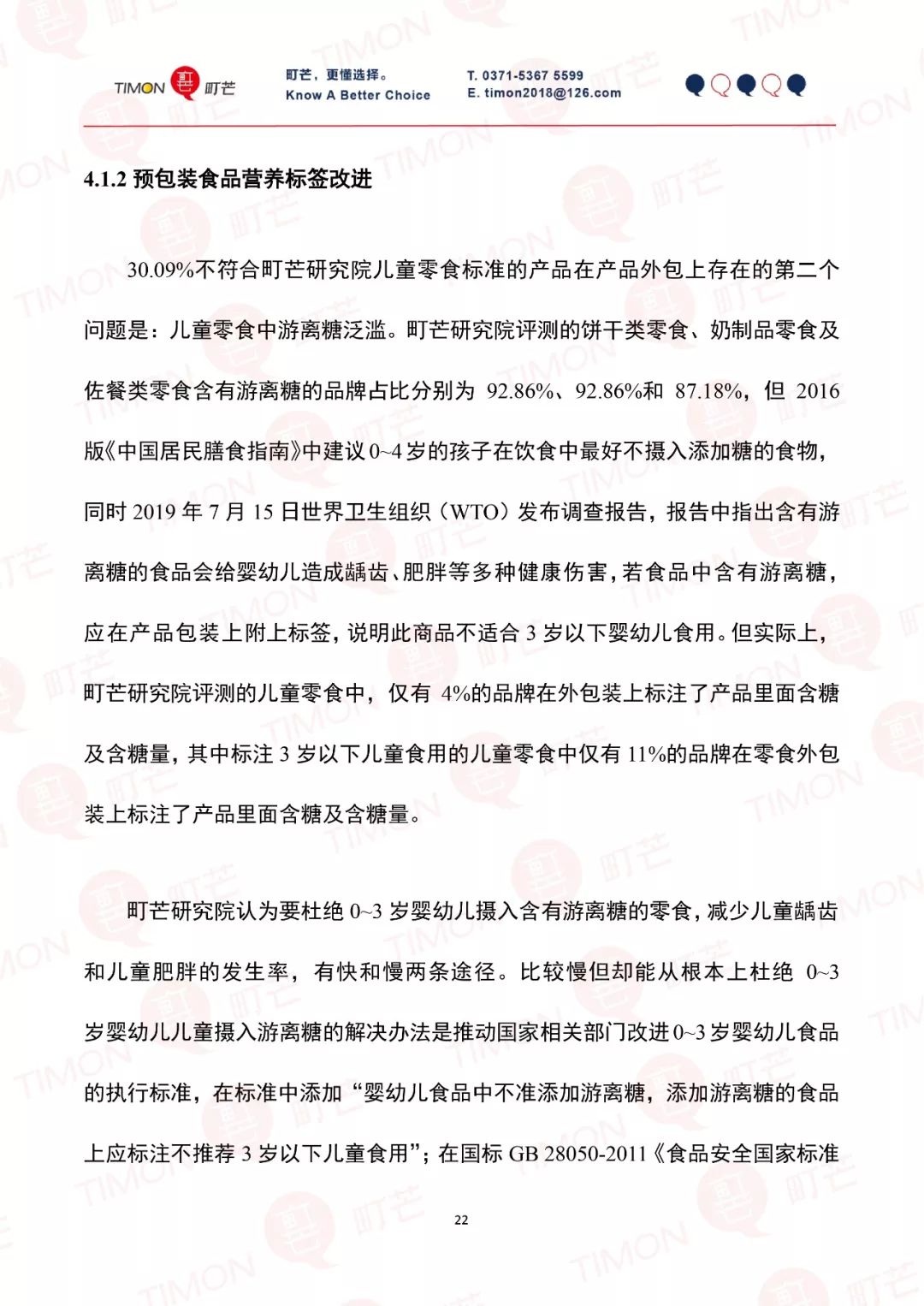 TIMON 町芒

町芒，更懂选择。
Know A Better Choice

T. 0371-5367 5599
E. timon2018@126.com

4.1.2 预包装食品营养标签改进

30.09%不符合町芒研究院儿童零食标准的产品在产品外包上存在的第二个问题是：儿童零食中游离糖泛滥。町芒研究院评测的饼干类零食、奶制品零食及佐餐类零食含有游离糖的品牌占比分别为 92.86%、92.86%和 87.18%，但 2016 版《中国居民膳食指南》中建议 0~4 岁的孩子在饮食中最好不摄入添加糖的食物，同时 2019 年 7 月 15 日世界卫生组织（WTO）发布调查报告，报告中指出含有游离糖的食品会给婴幼儿造成龋齿、肥胖等多种健康伤害，若食品中含有游离糖，应在产品包装上附上标签，说明此商品不适合 3 岁以下婴幼儿食用。但实际上，町芒研究院评测的儿童零食中，仅有 4%的品牌在外包装上标注了产品里面含糖及含糖量，其中标注 3 岁以下儿童食用的儿童零食中仅有 11%的品牌在零食外包装上标注了产品里面含糖及含糖量。

町芒研究院认为要杜绝 0~3 岁婴幼儿摄入含有游离糖的零食，减少儿童龋齿和儿童肥胖的发生率，有快和慢两条途径。比较慢但却能从根本上杜绝 0~3 岁婴幼儿儿童摄入游离糖的解决办法是推动国家相关部门改进 0~3 岁婴幼儿食品的执行标准，在标准中添加“婴幼儿食品中不准添加游离糖，添加游离糖的食品上应标注不推荐 3 岁以下儿童食用”；在国标 GB 28050-2011《食品安全国家标准

22